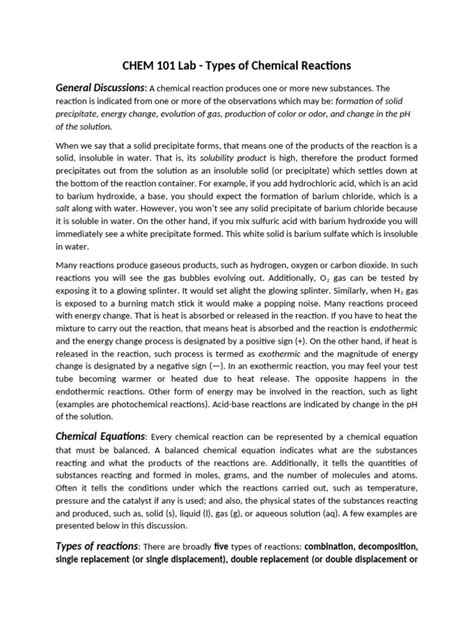 CHEM 101 Lab - Types of Chemical Reactions

General Discussions: A chemical reaction produces one or more new substances. The reaction is indicated from one or more of the observations which may be: formation of solid precipitate, energy change, evolution of gas, production of color or odor, and change in the pH of the solution.

When we say that a solid precipitate forms, that means one of the products of the reaction is a solid, insoluble in water. That is, its solubility product is high, therefore the product formed precipitates out from the solution as an insoluble solid (or precipitate) which settles down at the bottom of the reaction container. For example, if you add hydrochloric acid, which is an acid to barium hydroxide, a base, you should expect the formation of barium chloride, which is a salt along with water. However, you won't see any solid precipitate of barium chloride because it is soluble in water. On the other hand, if you mix sulfuric acid with barium hydroxide you will immediately see a white precipitate formed. This white solid is barium sulfate which is insoluble in water.

Many reactions produce gaseous products, such as hydrogen, oxygen or carbon dioxide. In such reactions you will see the gas bubbles evolving out. Additionally, $O_2$ gas can be tested by exposing it to a glowing splinter. It would set alight the glowing splinter. Similarly, when $H_2$ gas is exposed to a burning match stick it would make a popping noise. Many reactions proceed with energy change. That is heat is absorbed or released in the reaction. If you have to heat the mixture to carry out the reaction, that means heat is absorbed and the reaction is endothermic and the energy change process is designated by a positive sign (+). On the other hand, if heat is released in the reaction, such process is termed as exothermic and the magnitude of energy change is designated by a negative sign (—). In an exothermic reaction, you may feel your test tube becoming warmer or heated due to heat release. The opposite happens in the endothermic reactions. Other form of energy may be involved in the reaction, such as light (examples are photochemical reactions). Acid-base reactions are indicated by change in the pH of the solution.

Chemical Equations: Every chemical reaction can be represented by a chemical equation that must be balanced. A balanced chemical equation indicates what are the substances reacting and what the products of the reactions are. Additionally, it tells the quantities of substances reacting and formed in moles, grams, and the number of molecules and atoms. Often it tells the conditions under which the reactions carried out, such as temperature, pressure and the catalyst if any is used; and also, the physical states of the substances reacting and produced, such as, solid (s), liquid (l), gas (g), or aqueous solution (aq). A few examples are presented below in this discussion.

Types of reactions: There are broadly five types of reactions: combination, decomposition, single replacement (or single displacement), double replacement (or double displacement or